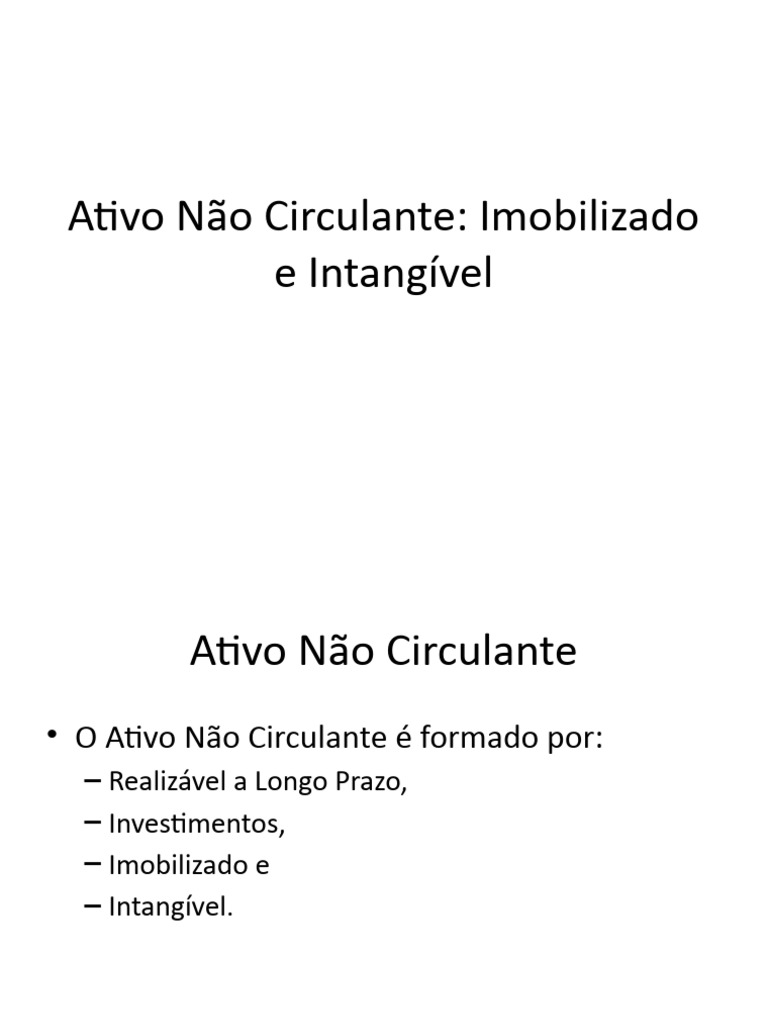 Ativo Não Circulante: Imobilizado e Intangível

Ativo Não Circulante

• O Ativo Não Circulante é formado por:
– Realizável a Longo Prazo,
– Investimentos,
– Imobilizado e
– Intangível.